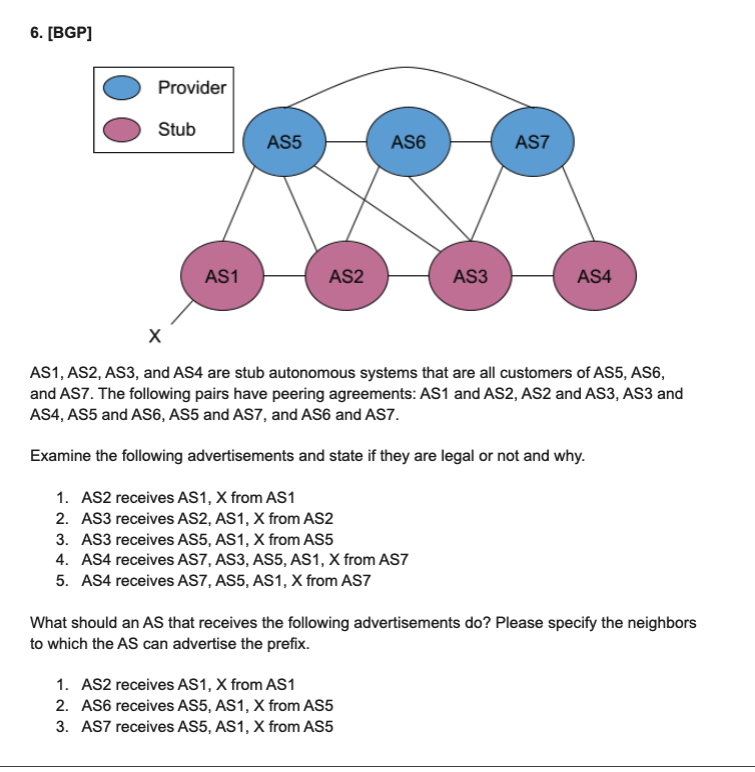 6. [BGP]

Provider
Stub

AS5
AS6
AS7
AS1
AS2
AS3
AS4
X

AS1, AS2, AS3, and AS4 are stub autonomous systems that are all customers of AS5, AS6, and AS7. The following pairs have peering agreements: AS1 and AS2, AS2 and AS3, AS3 and AS4, AS5 and AS6, AS5 and AS7, and AS6 and AS7.

Examine the following advertisements and state if they are legal or not and why.

1. AS2 receives AS1, X from AS1
2. AS3 receives AS2, AS1, X from AS2
3. AS3 receives AS5, AS1, X from AS5
4. AS4 receives AS7, AS3, AS5, AS1, X from AS7
5. AS4 receives AS7, AS5, AS1, X from AS7

What should an AS that receives the following advertisements do? Please specify the neighbors to which the AS can advertise the prefix.

1. AS2 receives AS1, X from AS1
2. AS6 receives AS5, AS1, X from AS5
3. AS7 receives AS5, AS1, X from AS5